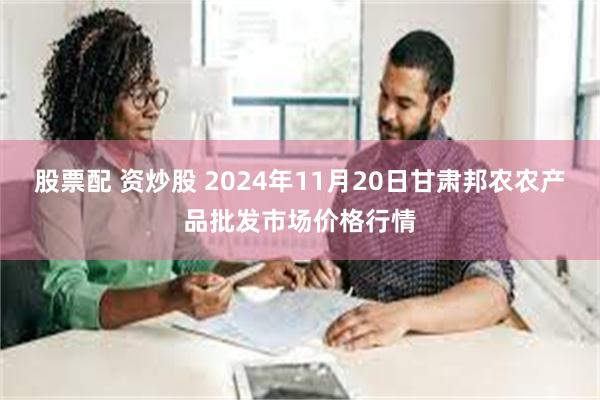 股票配 资炒股 2024年11月20日甘肃邦农农产品批发市场价格行情